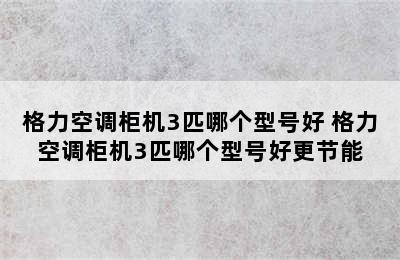 格力空调柜机3匹哪个型号好 格力空调柜机3匹哪个型号好更节能